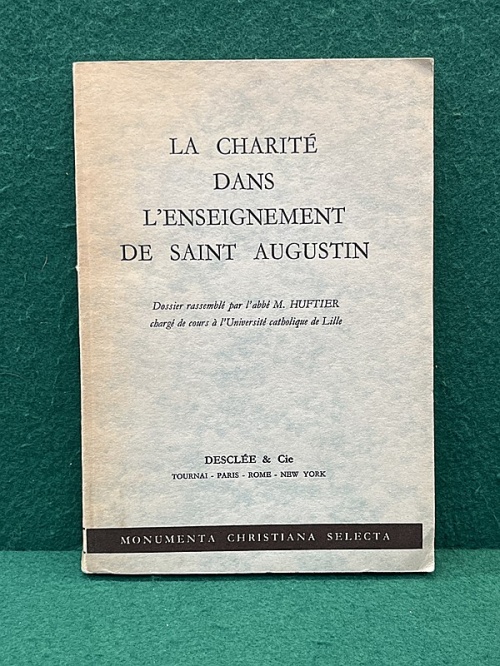 LA CHARITÉ
DANS
L'ENSEIGNEMENT
DE SAINT AUGUSTIN

Dossier rassemblé par l'abbé M. HUFTIER
chargé de cours à l'Université catholique de Lille

DESCLÉE & Cie
TOURNAI - PARIS - ROME - NEW YORK

MONUMENTA CHRISTIANA SELECTA